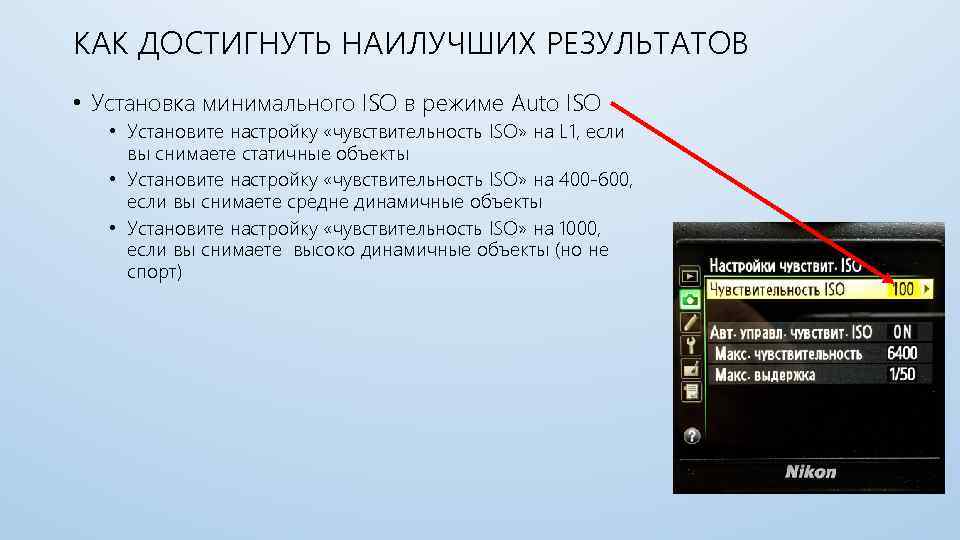 КАК ДОСТИГНУТЬ НАИЛУЧШИХ РЕЗУЛЬТАТОВ

• Установка минимального ISO в режиме Auto ISO

• Установите настройку «чувствительность ISO» на L1, если вы снимаете статичные объекты

• Установите настройку «чувствительность ISO» на 400-600, если вы снимаете средне динамичные объекты

• Установите настройку «чувствительность ISO» на 1000, если вы снимаете высоко динамичные объекты (но не спорт)

Настройки чувствит. ISO
Чувствительность ISO 100
Авт. управл. чувствит. ISO ON
Макс. чувствительность 6400
Макс. выдержка 1/50

Nikon